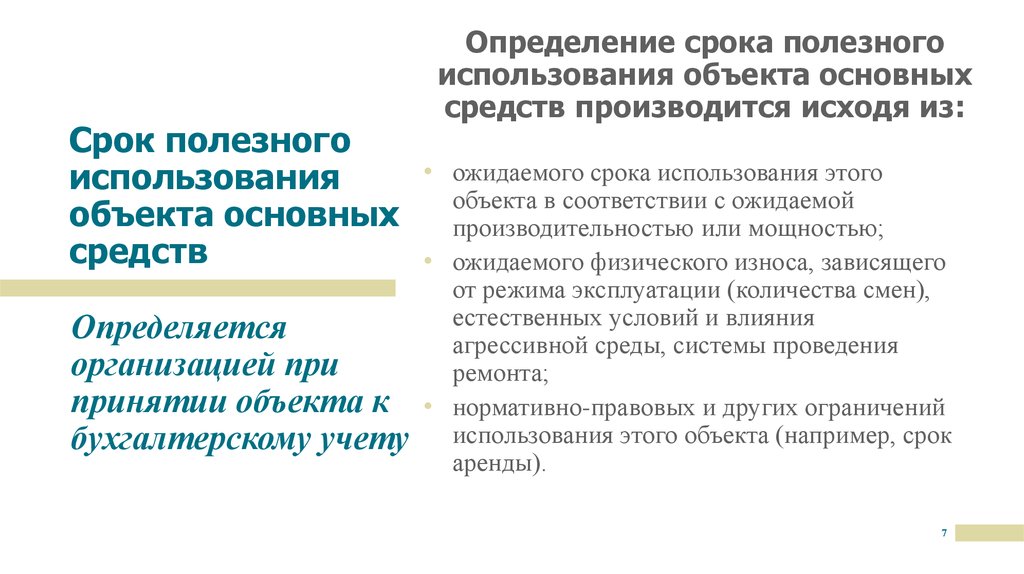 Срок полезного использования объекта основных средств

Определяется организацией при принятии объекта к бухгалтерскому учету

Определение срока полезного использования объекта основных средств производится исходя из:

• ожидаемого срока использования этого объекта в соответствии с ожидаемой производительностью или мощностью;
• ожидаемого физического износа, зависящего от режима эксплуатации (количества смен), естественных условий и влияния агрессивной среды, системы проведения ремонта;
• нормативно-правовых и других ограничений использования этого объекта (например, срок аренды).

7